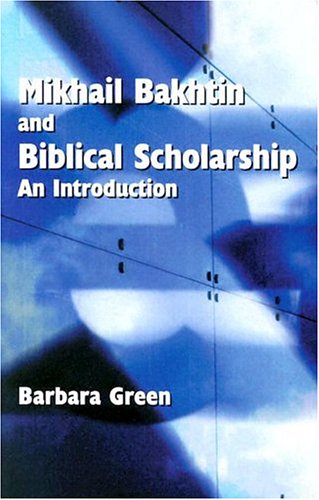 Mikhail Bakhtin
and
Biblical Scholarship
An Introduction

Barbara Green